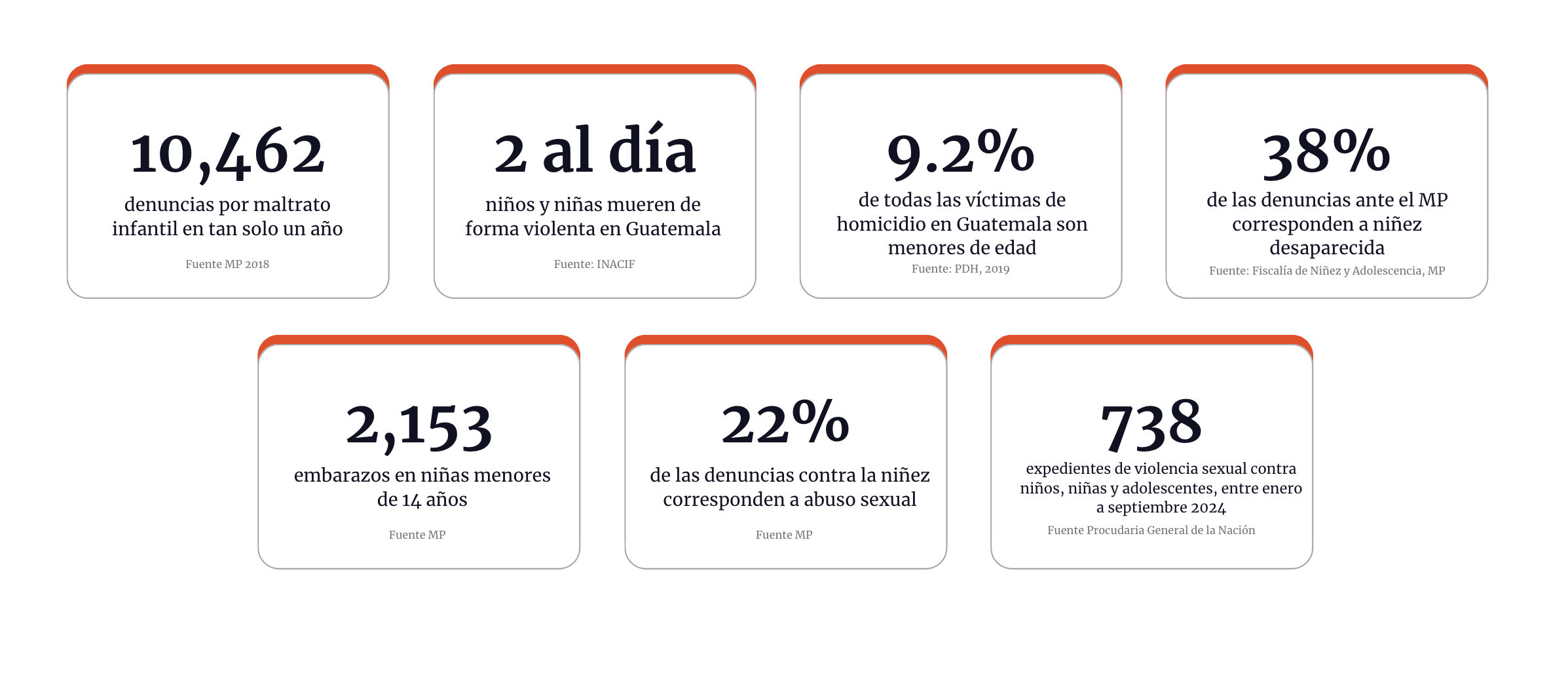 10,462

denuncias por maltrato infantil en tan solo un año

Fuente MP 2018

2 al día

niños y niñas mueren de forma violenta en Guatemala

Fuente: INACIF

9.2%

de todas las víctimas de homicidio en Guatemala son menores de edad

Fuente: PDH, 2019

38%

de las denuncias ante el MP corresponden a niñez desaparecida

Fuente: Fiscalía de Niñez y Adolescencia, MP

2,153

embarazos en niñas menores de 14 años

Fuente MP

22%

de las denuncias contra la niñez corresponden a abuso sexual

Fuente MP

738

expedientes de violencia sexual contra niños, niñas y adolescentes, entre enero a septiembre 2024

Fuente Procudaria General de la Nación